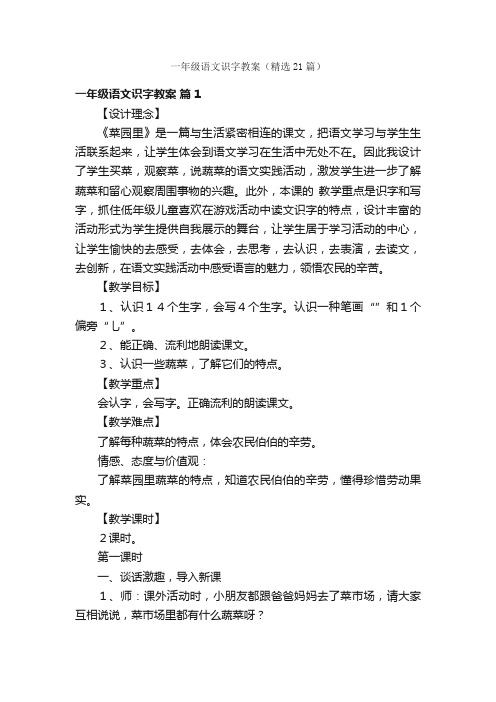 一年级语文识字教案（精选21篇）

一年级语文识字教案 篇1

【设计理念】

《菜园里》是一篇与生活紧密相连的课文，把语文学习与学生生活联系起来，让学生体会到语文学习在生活中无处不在。因此我设计了学生买菜，观察菜，说蔬菜的语文实践活动，激发学生进一步了解蔬菜和留心观察周围事物的兴趣。此外，本课的 教学重点是识字和写字，抓住低年级儿童喜欢在游戏活动中读文识字的特点，设计丰富的活动形式为学生提供自我展示的舞台，让学生居于学习活动的中心，让学生愉快的去感受，去体会，去思考，去认识，去表演，去读文，去创新，在语文实践活动中感受语言的魅力，领悟农民的辛苦。

【教学目标】

1、认识１４个生字，会写４个生字。认识一种笔画“”和１个偏旁“乚”。

2、能正确、流利地朗读课文。

3、认识一些蔬菜，了解它们的特点。

【教学重点】

会认字，会写字。正确流利的朗读课文。

【教学难点】

了解每种蔬菜的特点，体会农民伯伯的辛劳。

情感、态度与价值观：

了解菜园里蔬菜的特点，知道农民伯伯的辛劳，懂得珍惜劳动果实。

【教学课时】

２课时。

第一课时

一、谈话激趣，导入新课

1、师：课外活动时，小朋友都跟爸爸妈妈去了菜市场，请大家互相说说，菜市场里都有什么蔬菜呀？